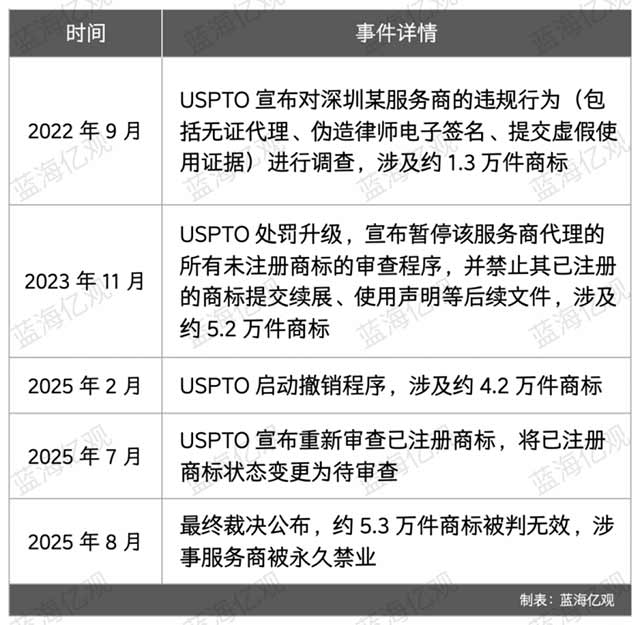 | 时间 | 事件详情 |
|---|---|
| 2022年9月 | USPTO宣布对深圳某服务商的违规行为（包括无证代理、伪造律师电子签名、提交虚假使用证据）进行调查，涉及约1.3万件商标 |
| 2023年11月 | USPTO处罚升级，宣布暂停该服务商代理的所有未注册商标的审查程序，并禁止其已注册的商标提交续展、使用声明等后续文件，涉及约5.2万件商标 |
| 2025年2月 | USPTO启动撤销程序，涉及约4.2万件商标 |
| 2025年7月 | USPTO宣布重新审查已注册商标，将已注册商标状态变更为待审查 |
| 2025年8月 | 最终裁决公布，约5.3万件商标被判无效，涉事服务商被永久禁业 |

制表：蓝海亿观

蓝海亿观